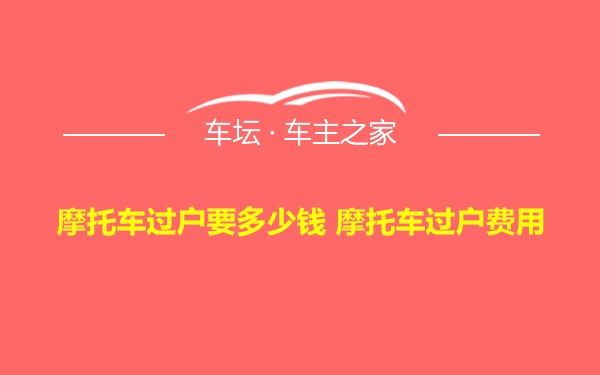 车坛 · 车主之家

摩托车过户要多少钱 摩托车过户费用